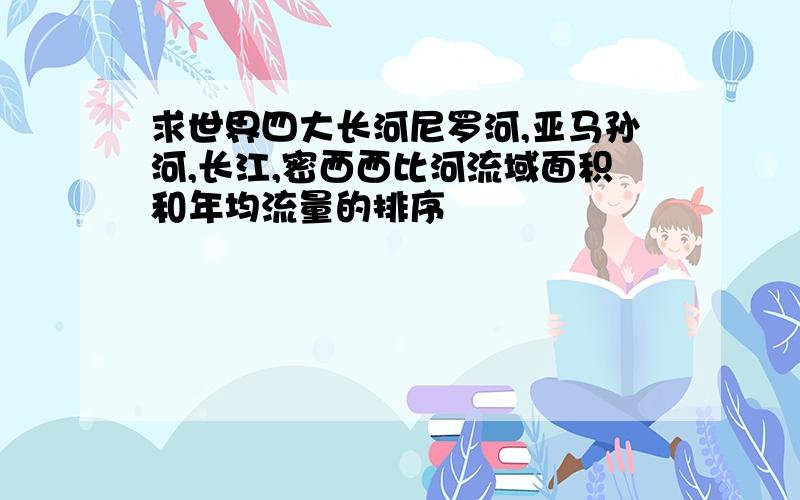 求世界四大长河尼罗河,亚马孙河,长江,密西西比河流域面积和年均流量的排序